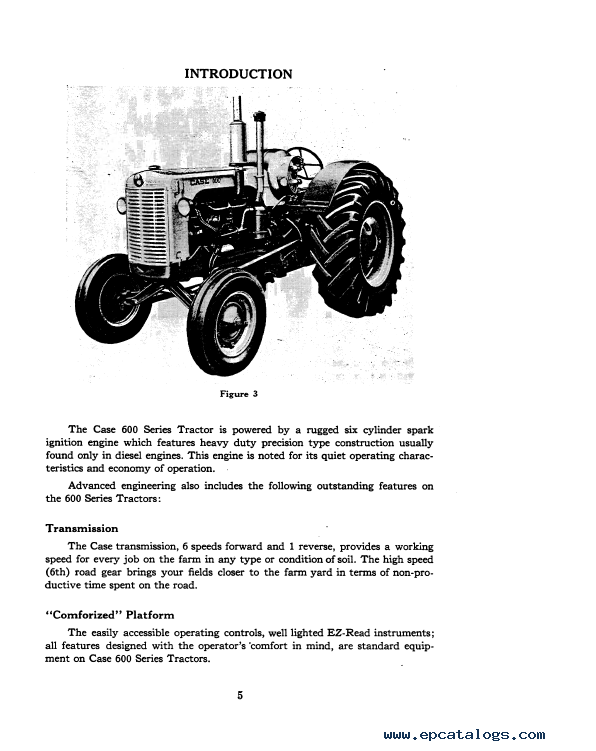 INTRODUCTION

CASE 600

Figure 3

The Case 600 Series Tractor is powered by a rugged six cylinder spark ignition engine which features heavy duty precision type construction usually found only in diesel engines. This engine is noted for its quiet operating characteristics and economy of operation.

Advanced engineering also includes the following outstanding features on the 600 Series Tractors:

Transmission

The Case transmission, 6 speeds forward and 1 reverse, provides a working speed for every job on the farm in any type or condition of soil. The high speed (6th) road gear brings your fields closer to the farm yard in terms of non-productive time spent on the road.

"Comforized" Platform

The easily accessible operating controls, well lighted EZ-Read instruments; all features designed with the operator's comfort in mind, are standard equipment on Case 600 Series Tractors.

5

www.epcatalogs.com